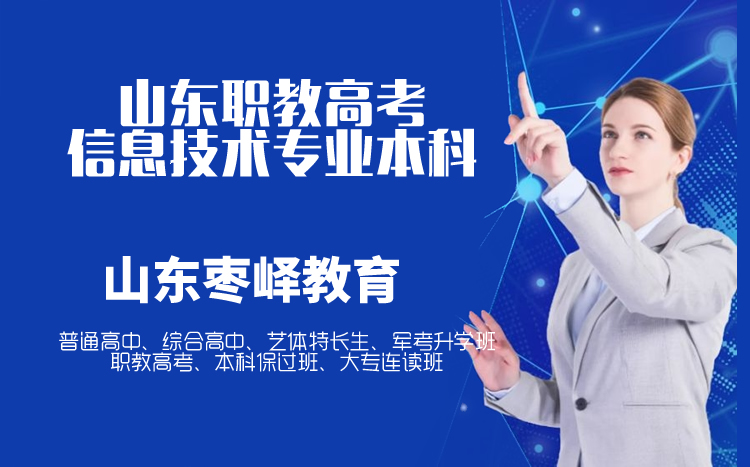 山东职教高考
信息技术专业本科

山东枣峄教育

普通高中、综合高中、艺体特长生、军考升学班
职教高考、本科保过班、大专连读班